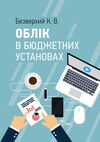 Безверхий К. В.

ОБЛІК
В БЮДЖЕТНИХ
УСТАНОВАХ